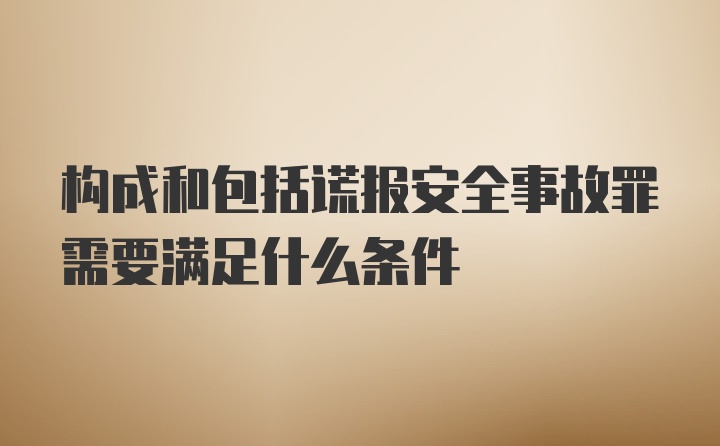 构成和包括谎报安全事故罪需要满足什么条件